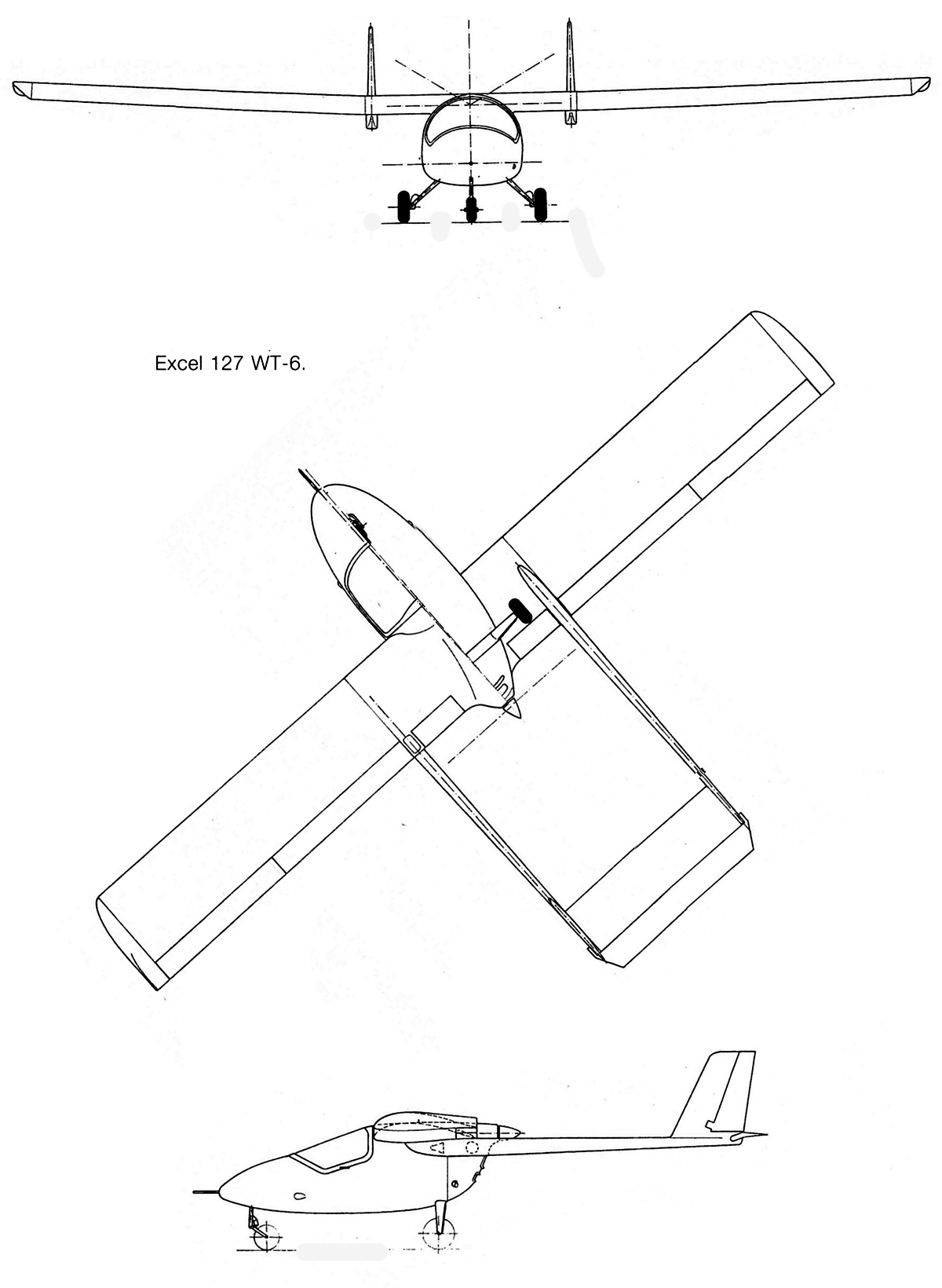 Excel 127 WT-6.